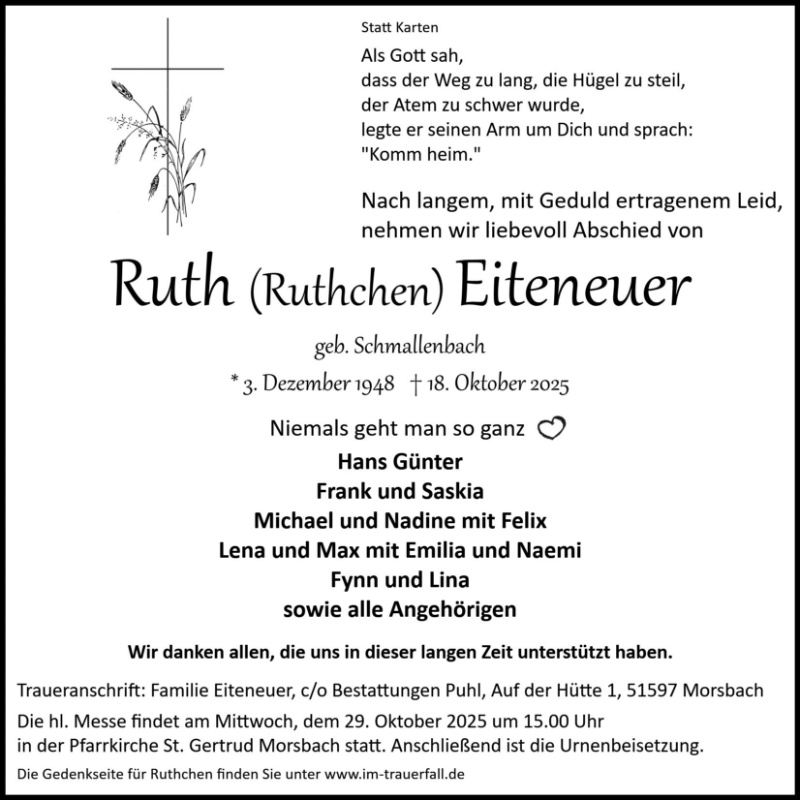 Statt Karten

Als Gott sah,
dass der Weg zu lang, die Hügel zu steil,
der Atem zu schwer wurde,
legte er seinen Arm um Dich und sprach:
"Komm heim."

Nach langem, mit Geduld ertragenem Leid,
nehmen wir liebevoll Abschied von

Ruth (Ruthchen) Eiteneuer

geb. Schmallenbach

* 3. Dezember 1948 † 18. Oktober 2025

Niemals geht man so ganz

Hans Günter
Frank und Saskia
Michael und Nadine mit Felix
Lena und Max mit Emilia und Naemi
Fynn und Lina
sowie alle Angehörigen

Wir danken allen, die uns in dieser langen Zeit unterstützt haben.

Traueranschrift: Familie Eiteneuer, c/o Bestattungen Puhl, Auf der Hütte 1, 51597 Morsbach

Die hl. Messe findet am Mittwoch, dem 29. Oktober 2025 um 15.00 Uhr in der Pfarrkirche St. Gertrud Morsbach statt. Anschließend ist die Urnenbeisetzung.

Die Gedenkseite für Ruthchen finden Sie unter www.im-trauerfall.de